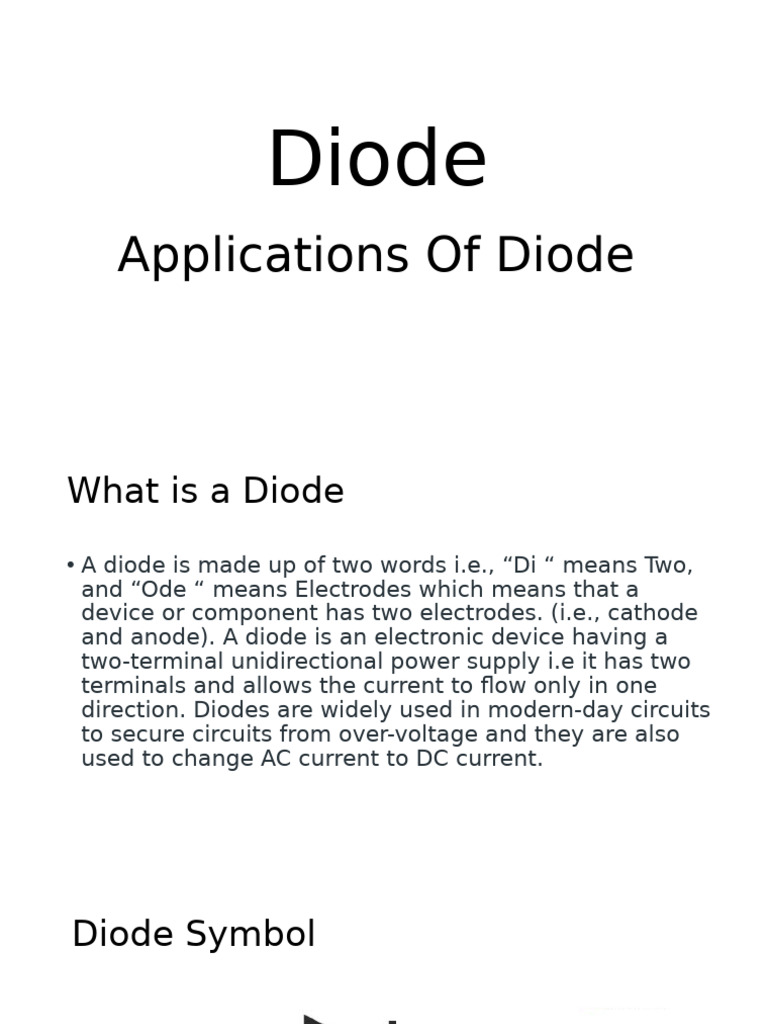 Diode

Applications Of Diode

What is a Diode

• A diode is made up of two words i.e., “Di “ means Two, and “Ode “ means Electrodes which means that a device or component has two electrodes. (i.e., cathode and anode). A diode is an electronic device having a two-terminal unidirectional power supply i.e it has two terminals and allows the current to flow only in one direction. Diodes are widely used in modern-day circuits to secure circuits from over-voltage and they are also used to change AC current to DC current.

Diode Symbol